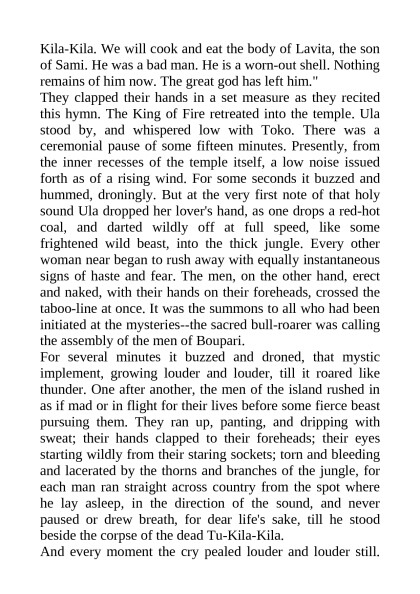 Kila-Kila. We will cook and eat the body of Lavita, the son of Sami. He was a bad man. He is a worn-out shell. Nothing remains of him now. The great god has left him."

They clapped their hands in a set measure as they recited this hymn. The King of Fire retreated into the temple. Ula stood by, and whispered low with Toko. There was a ceremonial pause of some fifteen minutes. Presently, from the inner recesses of the temple itself, a low noise issued forth as of a rising wind. For some seconds it buzzed and hummed, droningly. But at the very first note of that holy sound Ula dropped her lover's hand, as one drops a red-hot coal, and darted wildly off at full speed, like some frightened wild beast, into the thick jungle. Every other woman near began to rush away with equally instantaneous signs of haste and fear. The men, on the other hand, erect and naked, with their hands on their foreheads, crossed the taboo-line at once. It was the summons to all who had been initiated at the mysteries--the sacred bull-roarer was calling the assembly of the men of Boupari.

For several minutes it buzzed and droned, that mystic implement, growing louder and louder, till it roared like thunder. One after another, the men of the island rushed in as if mad or in flight for their lives before some fierce beast pursuing them. They ran up, panting, and dripping with sweat; their hands clapped to their foreheads; their eyes starting wildly from their staring sockets; torn and bleeding and lacerated by the thorns and branches of the jungle, for each man ran straight across country from the spot where he lay asleep, in the direction of the sound, and never paused or drew breath, for dear life's sake, till he stood beside the corpse of the dead Tu-Kila-Kila.

And every moment the cry pealed louder and louder still.